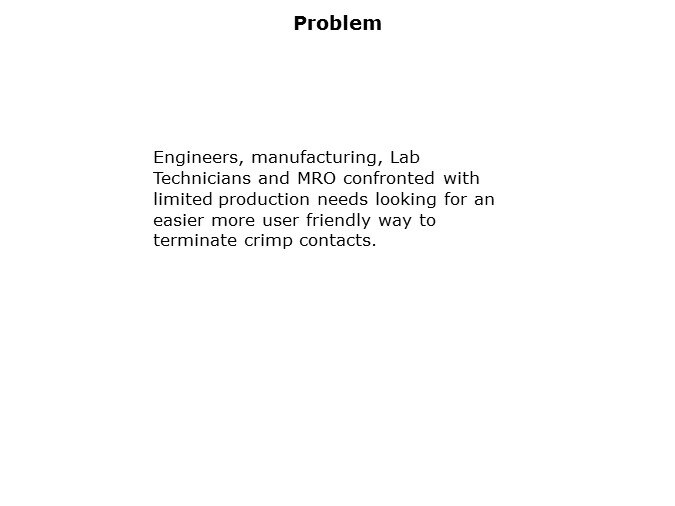 Problem

Engineers, manufacturing, Lab Technicians and MRO confronted with limited production needs looking for an easier more user friendly way to terminate crimp contacts.